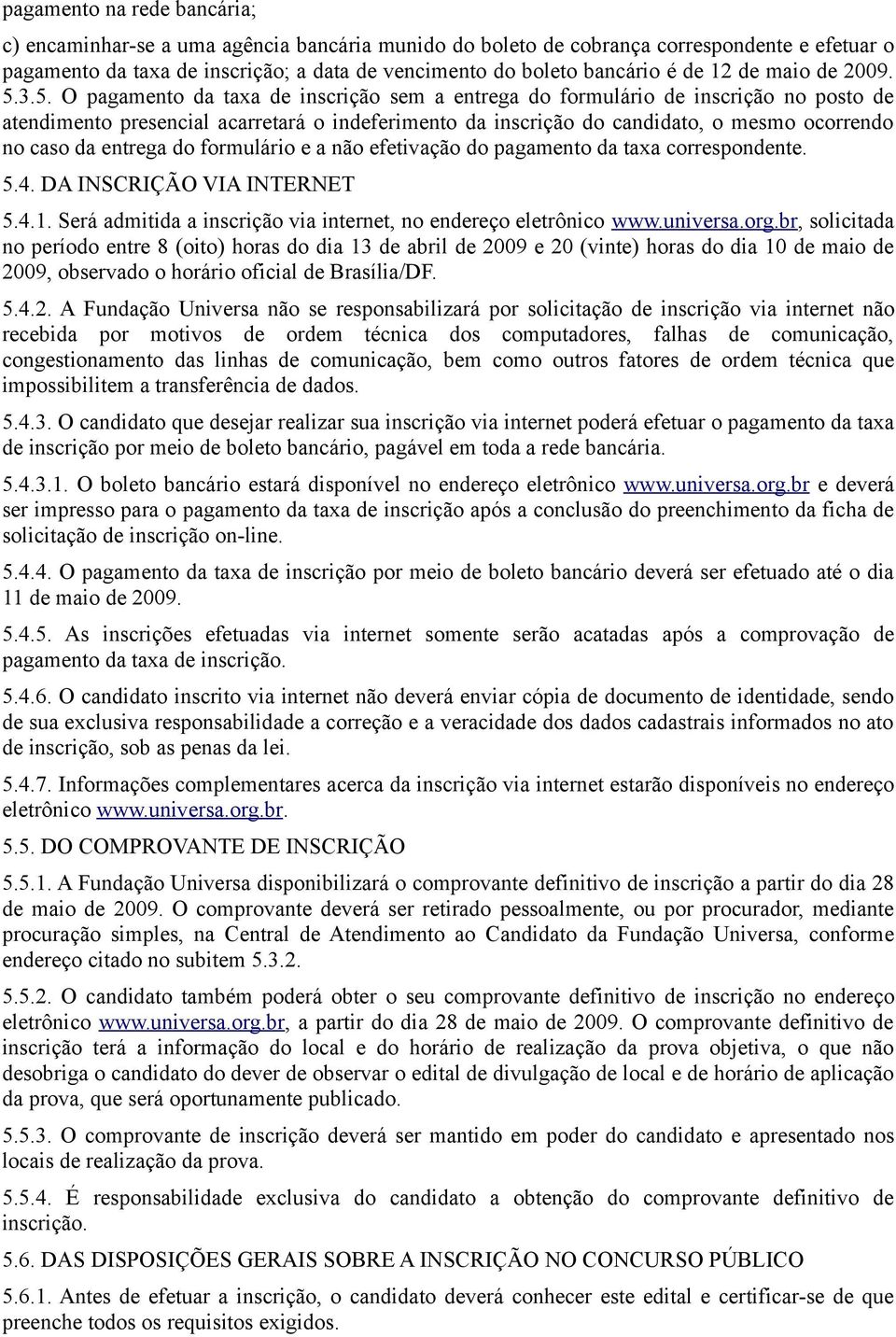 pagamento na rede bancária;

c) encaminhar-se a uma agência bancária munido do boleto de cobrança correspondente e efetuar o pagamento da taxa de inscrição; a data de vencimento do boleto bancário é de 12 de maio de 2009. 5.3.5. O pagamento da taxa de inscrição sem a entrega do formulário de inscrição no posto de atendimento presencial acarretará o indeferimento da inscrição do candidato, o mesmo ocorrendo no caso da entrega do formulário e a não efetivação do pagamento da taxa correspondente.

5.4. DA INSCRIÇÃO VIA INTERNET

5.4.1. Será admitida a inscrição via internet, no endereço eletrônico www.universa.org.br, solicitada no período entre 8 (oito) horas do dia 13 de abril de 2009 e 20 (vinte) horas do dia 10 de maio de 2009, observado o horário oficial de Brasília/DF.

5.4.2. A Fundação Universa não se responsabilizará por solicitação de inscrição via internet não recebida por motivos de ordem técnica dos computadores, falhas de comunicação, congestionamento das linhas de comunicação, bem como outros fatores de ordem técnica que impossibilitem a transferência de dados.

5.4.3. O candidato que desejar realizar sua inscrição via internet poderá efetuar o pagamento da taxa de inscrição por meio de boleto bancário, pagável em toda a rede bancária.

5.4.3.1. O boleto bancário estará disponível no endereço eletrônico www.universa.org.br e deverá ser impresso para o pagamento da taxa de inscrição após a conclusão do preenchimento da ficha de solicitação de inscrição on-line.

5.4.4. O pagamento da taxa de inscrição por meio de boleto bancário deverá ser efetuado até o dia 11 de maio de 2009.

5.4.5. As inscrições efetuadas via internet somente serão acatadas após a comprovação de pagamento da taxa de inscrição.

5.4.6. O candidato inscrito via internet não deverá enviar cópia de documento de identidade, sendo de sua exclusiva responsabilidade a correção e a veracidade dos dados cadastrais informados no ato de inscrição, sob as penas da lei.

5.4.7. Informações complementares acerca da inscrição via internet estarão disponíveis no endereço eletrônico www.universa.org.br.

5.5. DO COMPROVANTE DE INSCRIÇÃO

5.5.1. A Fundação Universa disponibilizará o comprovante definitivo de inscrição a partir do dia 28 de maio de 2009. O comprovante deverá ser retirado pessoalmente, ou por procurador, mediante procuração simples, na Central de Atendimento ao Candidato da Fundação Universa, conforme endereço citado no subitem 5.3.2.

5.5.2. O candidato também poderá obter o seu comprovante definitivo de inscrição no endereço eletrônico www.universa.org.br, a partir do dia 28 de maio de 2009. O comprovante definitivo de inscrição terá a informação do local e do horário de realização da prova objetiva, o que não desobriga o candidato do dever de observar o edital de divulgação de local e de horário de aplicação da prova, que será oportunamente publicado.

5.5.3. O comprovante de inscrição deverá ser mantido em poder do candidato e apresentado nos locais de realização da prova.

5.5.4. É responsabilidade exclusiva do candidato a obtenção do comprovante definitivo de inscrição.

5.6. DAS DISPOSIÇÕES GERAIS SOBRE A INSCRIÇÃO NO CONCURSO PÚBLICO

5.6.1. Antes de efetuar a inscrição, o candidato deverá conhecer este edital e certificar-se de que preenche todos os requisitos exigidos.